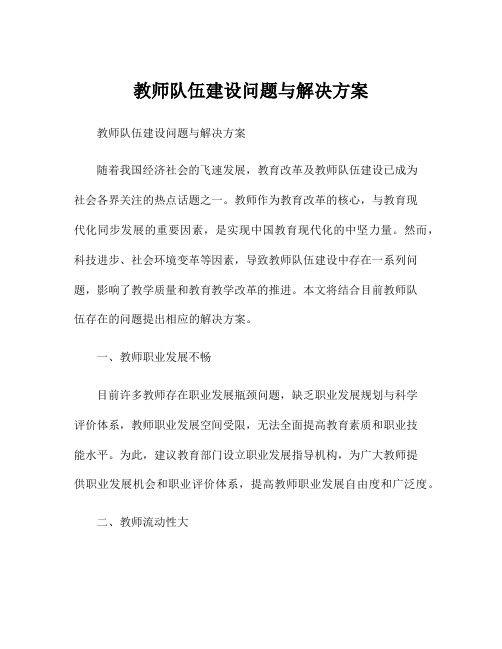 教师队伍建设问题与解决方案

教师队伍建设问题与解决方案

随着我国经济社会的飞速发展，教育改革及教师队伍建设已成为社会各界关注的热点话题之一。教师作为教育改革的核心，与教育现代化同步发展的重要因素，是实现中国教育现代化的中坚力量。然而，科技进步、社会环境变革等因素，导致教师队伍建设中存在一系列问题，影响了教学质量和教育教学改革的推进。本文将结合目前教师队伍存在的问题提出相应的解决方案。

一、教师职业发展不畅

目前许多教师存在职业发展瓶颈问题，缺乏职业发展规划与科学评价体系，教师职业发展空间受限，无法全面提高教育素质和职业技能水平。为此，建议教育部门设立职业发展指导机构，为广大教师提供职业发展机会和职业评价体系，提高教师职业发展自由度和广泛度。

二、教师流动性大